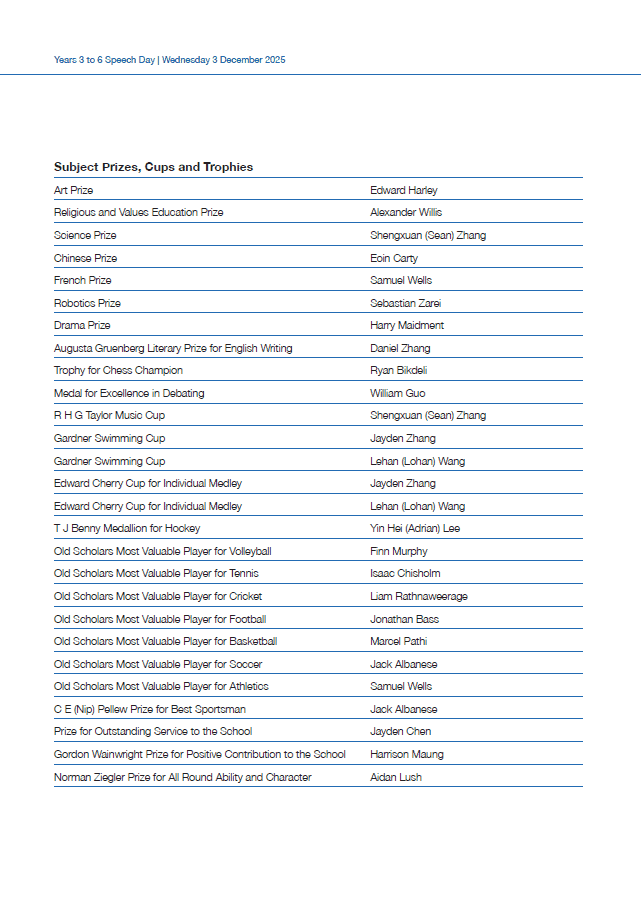 Years 3 to 6 Speech Day | Wednesday 3 December 2025

Subject Prizes, Cups and Trophies

| | |
|---|---|
| Art Prize | Edward Harley |
| Religious and Values Education Prize | Alexander Willis |
| Science Prize | Shengxuan (Sean) Zhang |
| Chinese Prize | Eoin Carty |
| French Prize | Samuel Wells |
| Robotics Prize | Sebastian Zarei |
| Drama Prize | Harry Maidment |
| Augusta Gruenberg Literary Prize for English Writing | Daniel Zhang |
| Trophy for Chess Champion | Ryan Bikdeli |
| Medal for Excellence in Debating | William Guo |
| R H G Taylor Music Cup | Shengxuan (Sean) Zhang |
| Gardner Swimming Cup | Jayden Zhang |
| Gardner Swimming Cup | Lehan (Lohan) Wang |
| Edward Cherry Cup for Individual Medley | Jayden Zhang |
| Edward Cherry Cup for Individual Medley | Lehan (Lohan) Wang |
| T J Benny Medallion for Hockey | Yin Hei (Adrian) Lee |
| Old Scholars Most Valuable Player for Volleyball | Finn Murphy |
| Old Scholars Most Valuable Player for Tennis | Isaac Chisholm |
| Old Scholars Most Valuable Player for Cricket | Liam Rathnaweerage |
| Old Scholars Most Valuable Player for Football | Jonathan Bass |
| Old Scholars Most Valuable Player for Basketball | Marcel Pathi |
| Old Scholars Most Valuable Player for Soccer | Jack Albanese |
| Old Scholars Most Valuable Player for Athletics | Samuel Wells |
| C E (Nip) Pellew Prize for Best Sportsman | Jack Albanese |
| Prize for Outstanding Service to the School | Jayden Chen |
| Gordon Wainwright Prize for Positive Contribution to the School | Harrison Maung |
| Norman Ziegler Prize for All Round Ability and Character | Aidan Lush |